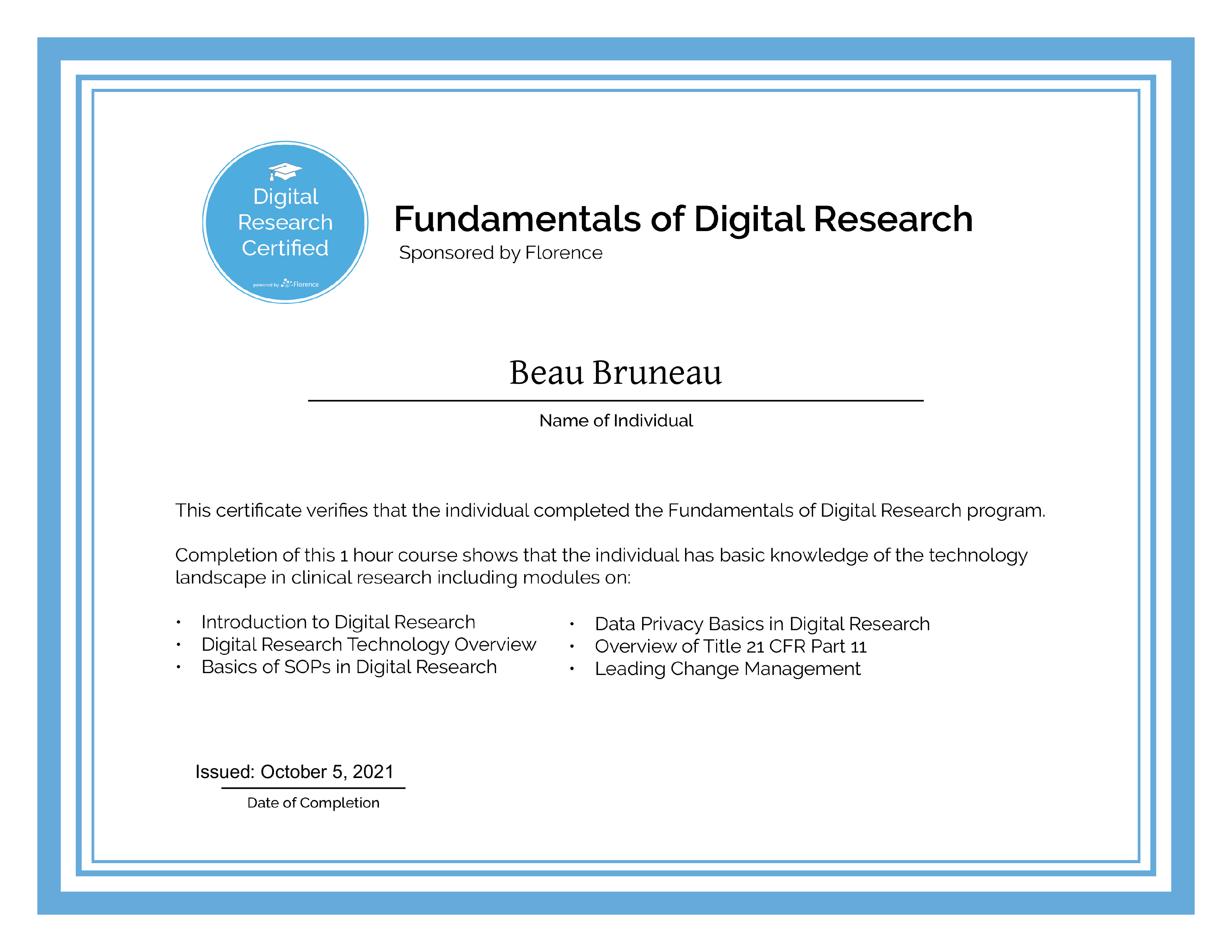 Digital Research Certified

powered by Florence

Fundamentals of Digital Research

Sponsored by Florence

Beau Bruneau

Name of Individual

This certificate verifies that the individual completed the Fundamentals of Digital Research program.

Completion of this 1 hour course shows that the individual has basic knowledge of the technology landscape in clinical research including modules on:

• Introduction to Digital Research
• Digital Research Technology Overview
• Basics of SOPs in Digital Research

• Data Privacy Basics in Digital Research
• Overview of Title 21 CFR Part 11
• Leading Change Management

Issued: October 5, 2021

Date of Completion